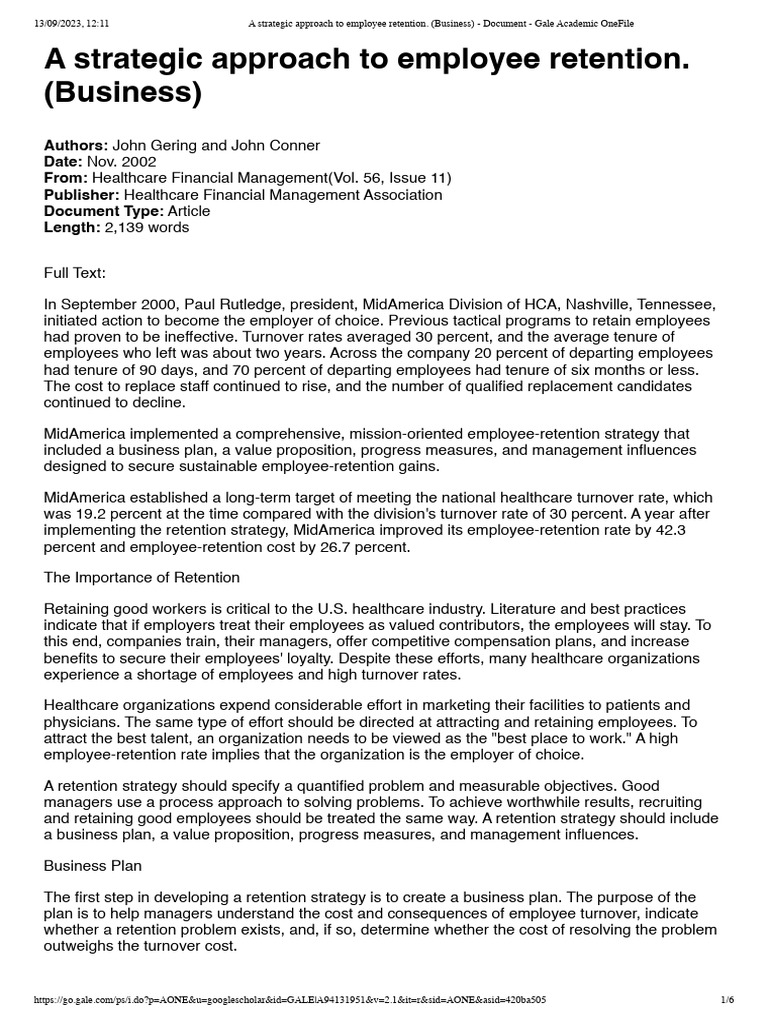 13/09/2023, 12:11 A strategic approach to employee retention. (Business) - Document - Gale Academic OneFile

A strategic approach to employee retention. (Business)

Authors: John Gering and John Conner
Date: Nov. 2002
From: Healthcare Financial Management(Vol. 56, Issue 11)
Publisher: Healthcare Financial Management Association
Document Type: Article
Length: 2,139 words

Full Text:

In September 2000, Paul Rutledge, president, MidAmerica Division of HCA, Nashville, Tennessee, initiated action to become the employer of choice. Previous tactical programs to retain employees had proven to be ineffective. Turnover rates averaged 30 percent, and the average tenure of employees who left was about two years. Across the company 20 percent of departing employees had tenure of 90 days, and 70 percent of departing employees had tenure of six months or less. The cost to replace staff continued to rise, and the number of qualified replacement candidates continued to decline.

MidAmerica implemented a comprehensive, mission-oriented employee-retention strategy that included a business plan, a value proposition, progress measures, and management influences designed to secure sustainable employee-retention gains.

MidAmerica established a long-term target of meeting the national healthcare turnover rate, which was 19.2 percent at the time compared with the division's turnover rate of 30 percent. A year after implementing the retention strategy, MidAmerica improved its employee-retention rate by 42.3 percent and employee-retention cost by 26.7 percent.

The Importance of Retention

Retaining good workers is critical to the U.S. healthcare industry. Literature and best practices indicate that if employers treat their employees as valued contributors, the employees will stay. To this end, companies train, their managers, offer competitive compensation plans, and increase benefits to secure their employees' loyalty. Despite these efforts, many healthcare organizations experience a shortage of employees and high turnover rates.

Healthcare organizations expend considerable effort in marketing their facilities to patients and physicians. The same type of effort should be directed at attracting and retaining employees. To attract the best talent, an organization needs to be viewed as the "best place to work." A high employee-retention rate implies that the organization is the employer of choice.

A retention strategy should specify a quantified problem and measurable objectives. Good managers use a process approach to solving problems. To achieve worthwhile results, recruiting and retaining good employees should be treated the same way. A retention strategy should include a business plan, a value proposition, progress measures, and management influences.

Business Plan

The first step in developing a retention strategy is to create a business plan. The purpose of the plan is to help managers understand the cost and consequences of employee turnover, indicate whether a retention problem exists, and, if so, determine whether the cost of resolving the problem outweighs the turnover cost.

https://go.gale.com/ps/i.do?p=AONE&u=googlescholar&id=GALE|A94131951&v=2.1&it=r&sid=AONE&asid=420ba505 1/6